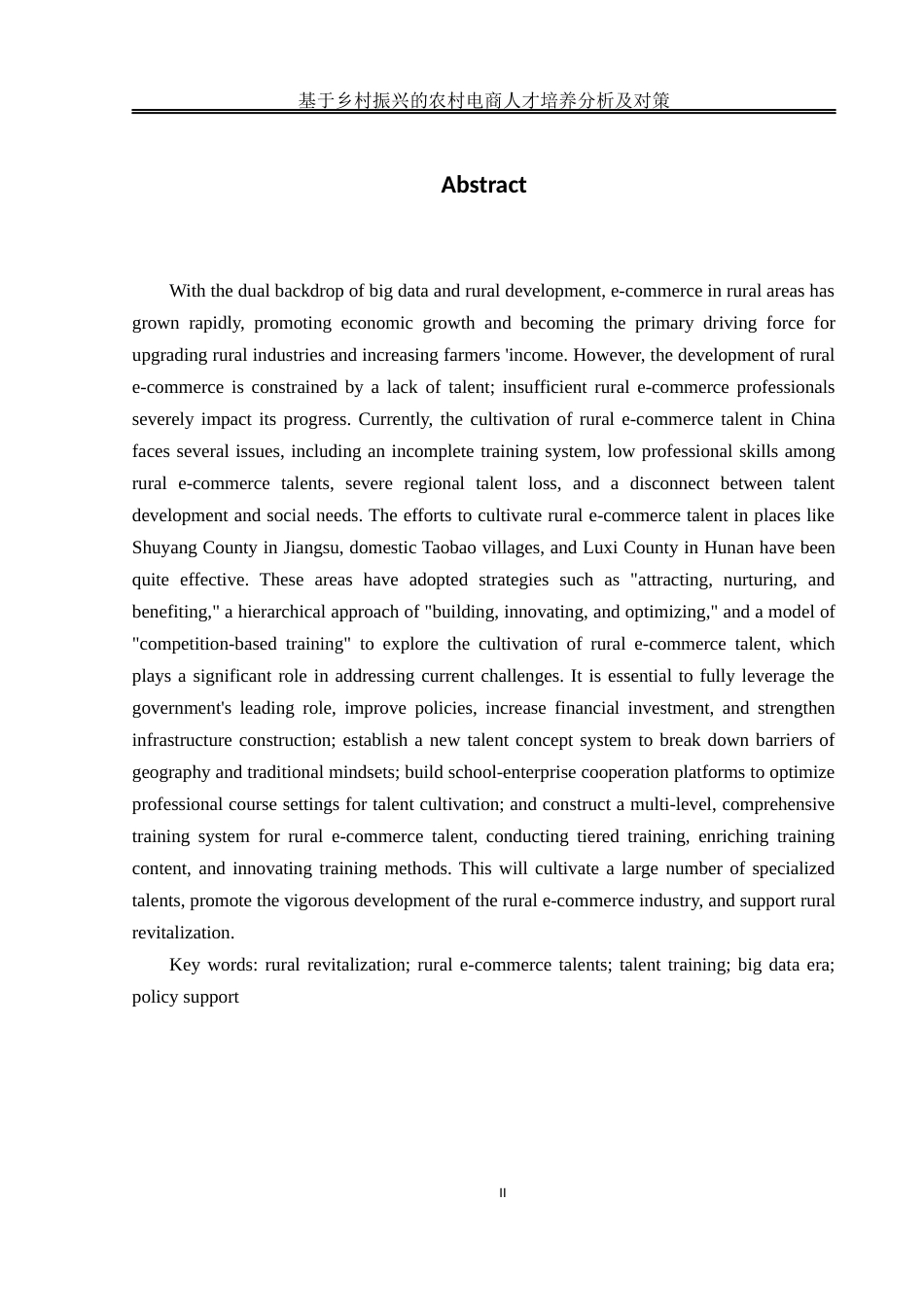 基于乡村振兴的农村电商人才培养分析及对策

Abstract

With the dual backdrop of big data and rural development, e-commerce in rural areas has grown rapidly, promoting economic growth and becoming the primary driving force for upgrading rural industries and increasing farmers 'income. However, the development of rural e-commerce is constrained by a lack of talent; insufficient rural e-commerce professionals severely impact its progress. Currently, the cultivation of rural e-commerce talent in China faces several issues, including an incomplete training system, low professional skills among rural e-commerce talents, severe regional talent loss, and a disconnect between talent development and social needs. The efforts to cultivate rural e-commerce talent in places like Shuyang County in Jiangsu, domestic Taobao villages, and Luxi County in Hunan have been quite effective. These areas have adopted strategies such as "attracting, nurturing, and benefiting," a hierarchical approach of "building, innovating, and optimizing," and a model of "competition-based training" to explore the cultivation of rural e-commerce talent, which plays a significant role in addressing current challenges. It is essential to fully leverage the government's leading role, improve policies, increase financial investment, and strengthen infrastructure construction; establish a new talent concept system to break down barriers of geography and traditional mindsets; build school-enterprise cooperation platforms to optimize professional course settings for talent cultivation; and construct a multi-level, comprehensive training system for rural e-commerce talent, conducting tiered training, enriching training content, and innovating training methods. This will cultivate a large number of specialized talents, promote the vigorous development of the rural e-commerce industry, and support rural revitalization.

Key words: rural revitalization; rural e-commerce talents; talent training; big data era; policy support

II